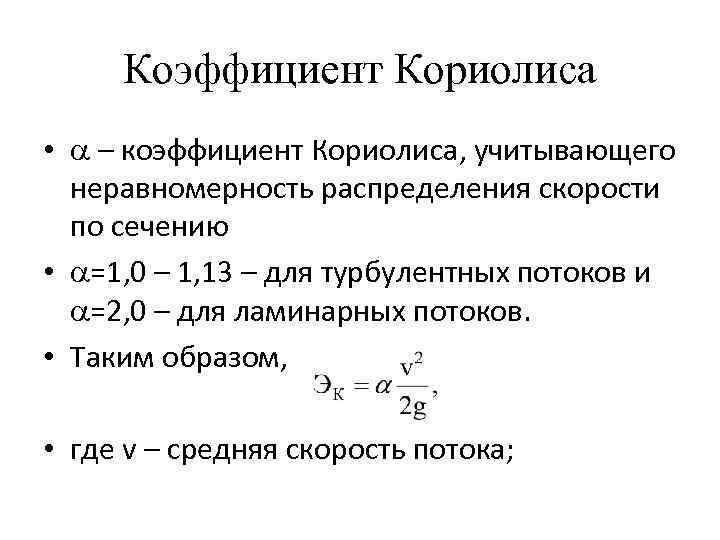 Коэффициент Кориолиса

• $\alpha$ – коэффициент Кориолиса, учитывающего неравномерность распределения скорости по сечению

• $\alpha$=1,0 – 1,13 – для турбулентных потоков и $\alpha$=2,0 – для ламинарных потоков.

• Таким образом, $Э_К = \alpha \frac{v^2}{2g}$,

• где v – средняя скорость потока;